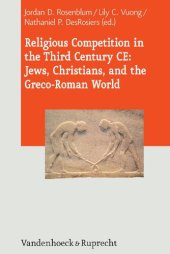 Jordan D. Rosenblum / Lily C. Vuong / Nathaniel P. DesRosiers (ed.)

Religious Competition in the Third Century CE: Jews, Christians, and the Greco-Roman World

Vandenhoeck & Ruprecht